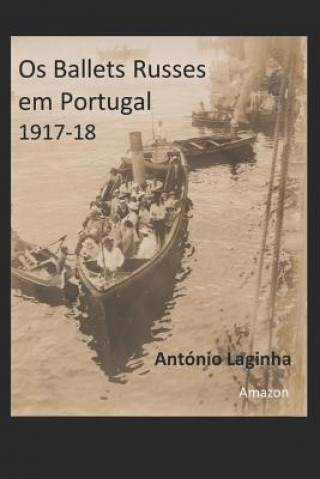 Os Ballets Russes em Portugal
1917-18

António Laginha

Amazon